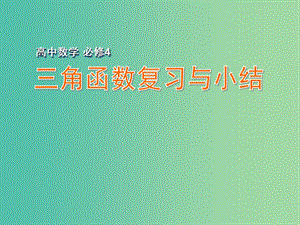 高中数学 必修4

三角函数复习与小结